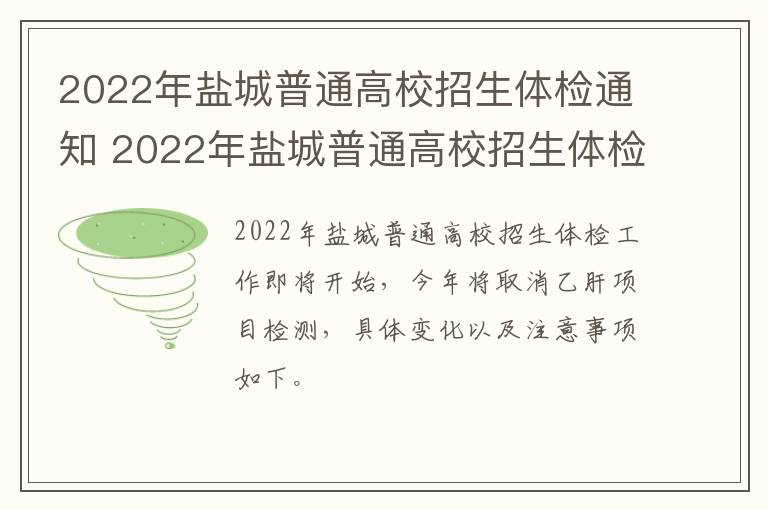 2022年盐城普通高校招生体检通知 2022年盐城普通高校招生体检

2022年盐城普通高校招生体检工作即将开始，今年将取消乙肝项目检测，具体变化以及注意事项如下。